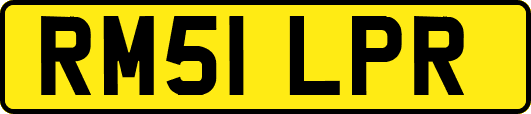 RM51 LPR